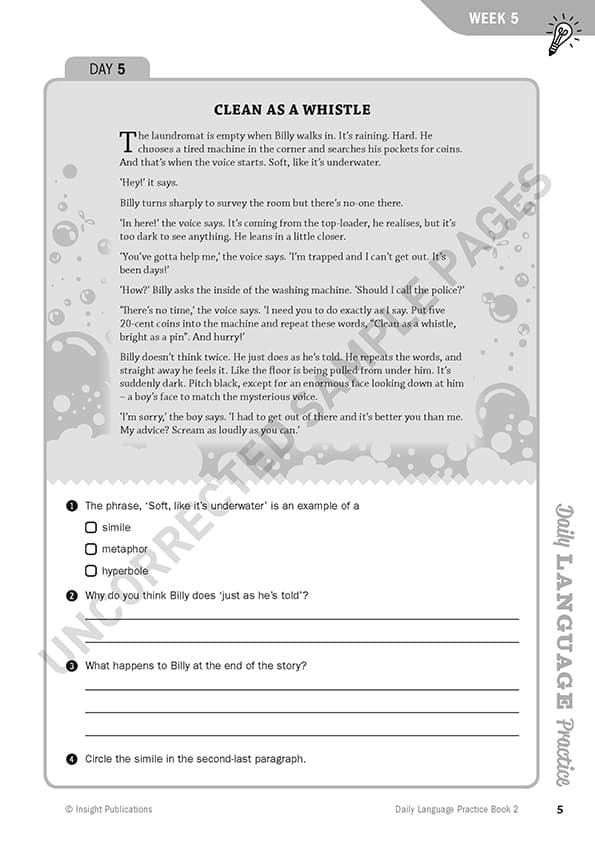 WEEK 5

DAY 5

CLEAN AS A WHISTLE

The laundromat is empty when Billy walks in. It's raining. Hard. He chooses a tired machine in the corner and searches his pockets for coins. And that's when the voice starts. Soft, like it's underwater.

'Hey!' it says.

Billy turns sharply to survey the room but there's no-one there.

'In here!' the voice says. It's coming from the top-loader, he realises, but it's too dark to see anything. He leans in a little closer.

'You've gotta help me,' the voice says. 'I'm trapped and I can't get out. It's been days!'

'How?' Billy asks the inside of the washing machine. 'Should I call the police?'

'There's no time,' the voice says. 'I need you to do exactly as I say. Put five 20-cent coins into the machine and repeat these words, "Clean as a whistle, bright as a pin". And hurry!'

Billy doesn't think twice. He just does as he's told. He repeats the words, and straight away he feels it. Like the floor is being pulled from under him. It's suddenly dark. Pitch black, except for an enormous face looking down at him – a boy's face to match the mysterious voice.

'I'm sorry,' the boy says. 'I had to get out of there and it's better you than me. My advice? Scream as loudly as you can.'

UNCORRECTED SAMPLE PAGES

1 The phrase, 'Soft, like it's underwater' is an example of a
simile
metaphor
hyperbole

2 Why do you think Billy does 'just as he's told'?

3 What happens to Billy at the end of the story?

4 Circle the simile in the second-last paragraph.

Daily LANGUAGE Practice

© Insight Publications    Daily Language Practice Book 2    5